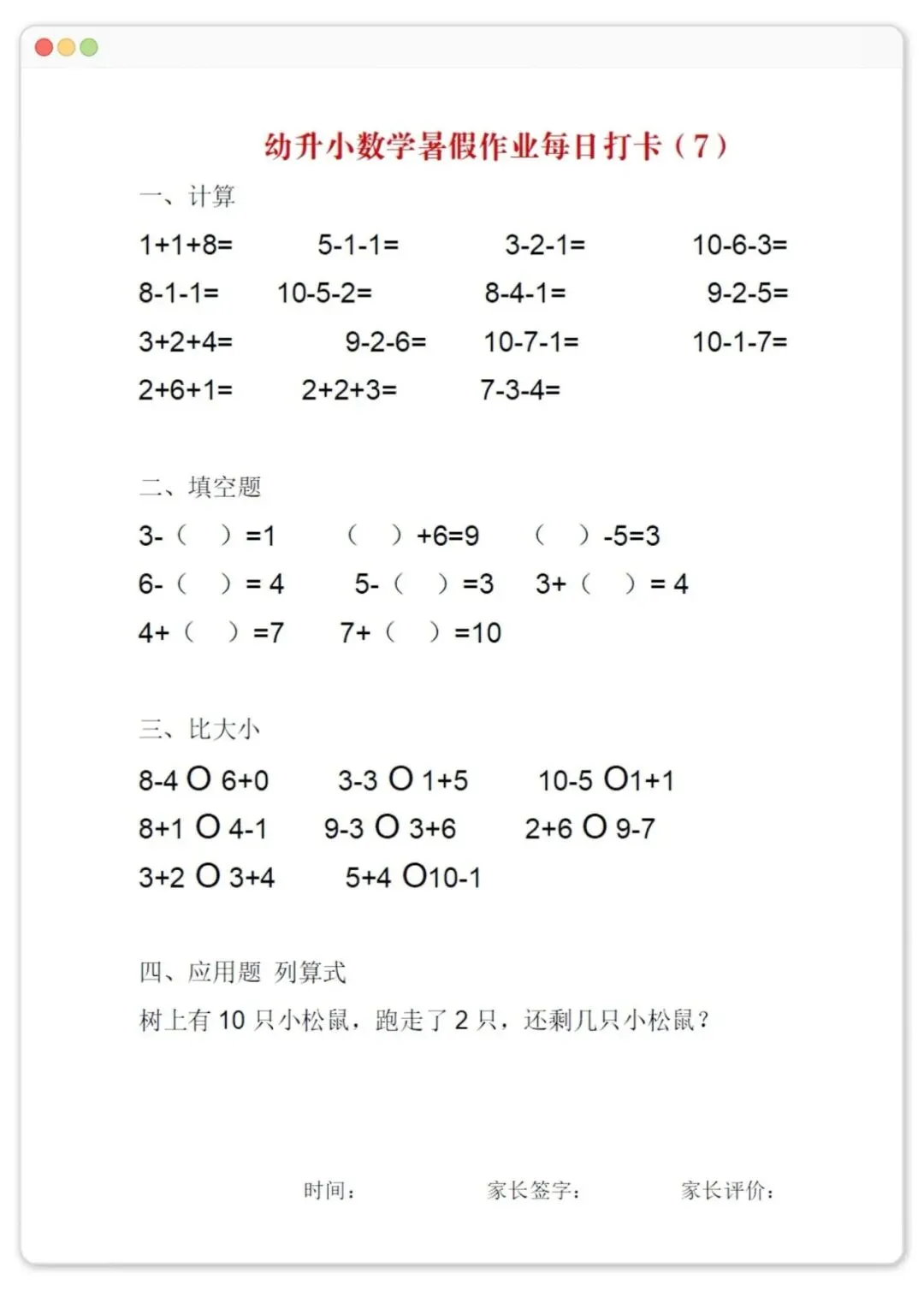 幼升小数学暑假作业每日打卡（7）

一、计算

1+1+8=　　5-1-1=　　3-2-1=　　10-6-3=

8-1-1=　　10-5-2=　　8-4-1=　　9-2-5=

3+2+4=　　9-2-6=　　10-7-1=　　10-1-7=

2+6+1=　　2+2+3=　　7-3-4=

二、填空题

3-（　）=1　　（　）+6=9　　（　）-5=3

6-（　）= 4　　5-（　）=3　　3+（　）= 4

4+（　）=7　　7+（　）=10

三、比大小

8-4 O 6+0　　3-3 O 1+5　　10-5 O1+1

8+1 O 4-1　　9-3 O 3+6　　2+6 O 9-7

3+2 O 3+4　　5+4 O10-1

四、应用题 列算式

树上有 10 只小松鼠，跑走了 2 只，还剩几只小松鼠？

时间：　　家长签字：　　家长评价：